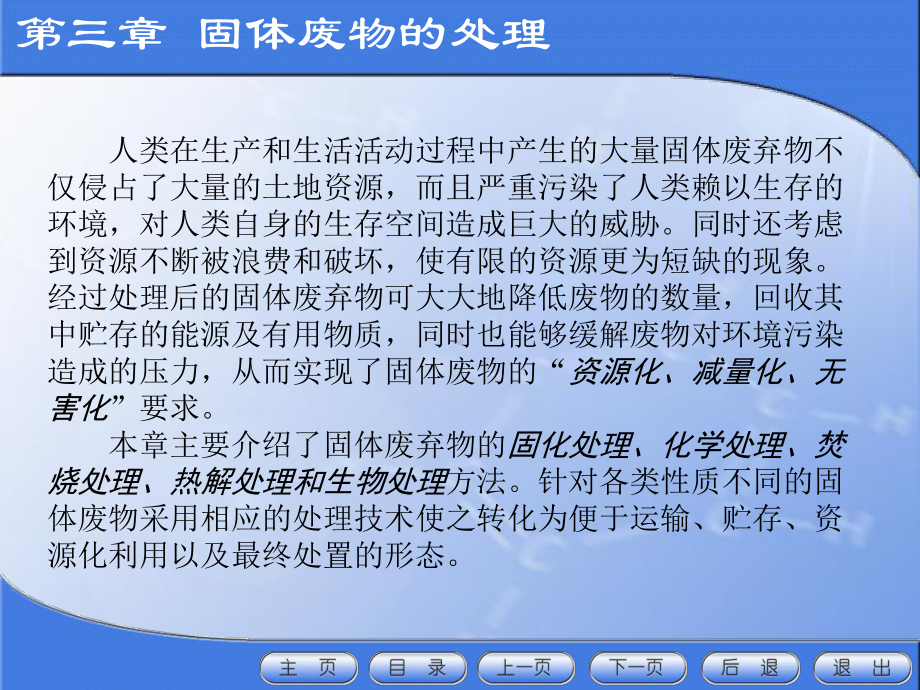 第三章 固体废物的处理

人类在生产和生活活动过程中产生的大量固体废弃物不仅侵占了大量的土地资源，而且严重污染了人类赖以生存的环境，对人类自身的生存空间造成巨大的威胁。同时还考虑到资源不断被浪费和破坏，使有限的资源更为短缺的现象。经过处理后的固体废弃物可大大地降低废物的数量，回收其中贮存的能源及有用物质，同时也能够缓解废物对环境污染造成的压力，从而实现了固体废物的“资源化、减量化、无害化”要求。

本章主要介绍了固体废弃物的固化处理、化学处理、焚烧处理、热解处理和生物处理方法。针对各类性质不同的固体废物采用相应的处理技术使之转化为便于运输、贮存、资源化利用以及最终处置的形态。

主 页 目 录 上一页 下一页 后 退 退 出